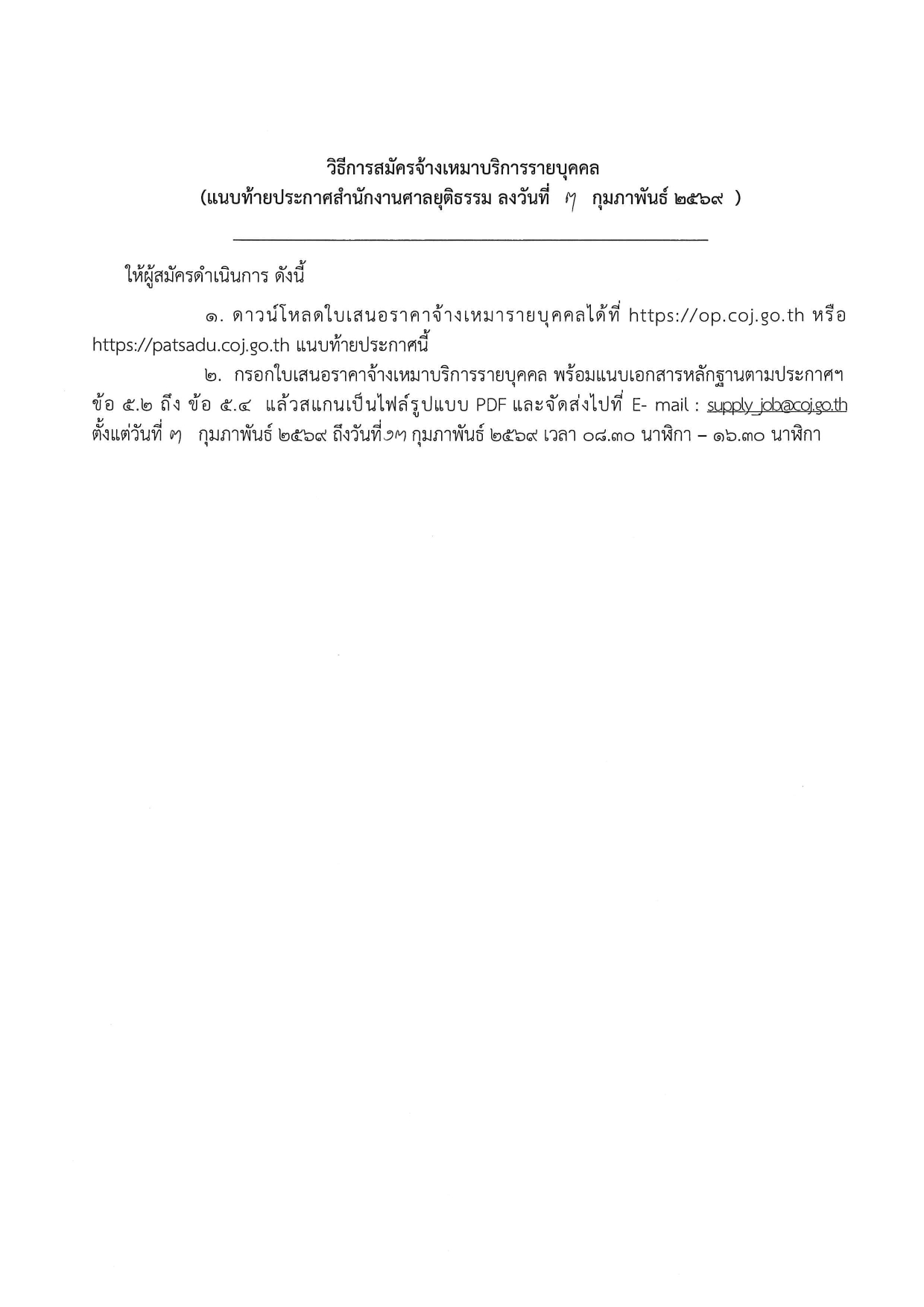 วิธีการสมัครจ้างเหมาบริการรายบุคคล
(แนบท้ายประกาศสำนักงานศาลยุติธรรม ลงวันที่ ๗ กุมภาพันธ์ ๒๕๖๙ )

ให้ผู้สมัครดำเนินการ ดังนี้

๑. ดาวน์โหลดใบเสนอราคาจ้างเหมารายบุคคลได้ที่ https://op.coj.go.th หรือ https://patsadu.coj.go.th แนบท้ายประกาศนี้

๒. กรอกใบเสนอราคาจ้างเหมาบริการรายบุคคล พร้อมแนบเอกสารหลักฐานตามประกาศฯ ข้อ ๕.๒ ถึง ข้อ ๕.๔ แล้วสแกนเป็นไฟล์รูปแบบ PDF และจัดส่งไปที่ E- mail : supply_job@coj.go.th ตั้งแต่วันที่ ๗ กุมภาพันธ์ ๒๕๖๙ ถึงวันที่๑๗ กุมภาพันธ์ ๒๕๖๙ เวลา ๐๘.๓๐ นาฬิกา – ๑๖.๓๐ นาฬิกา